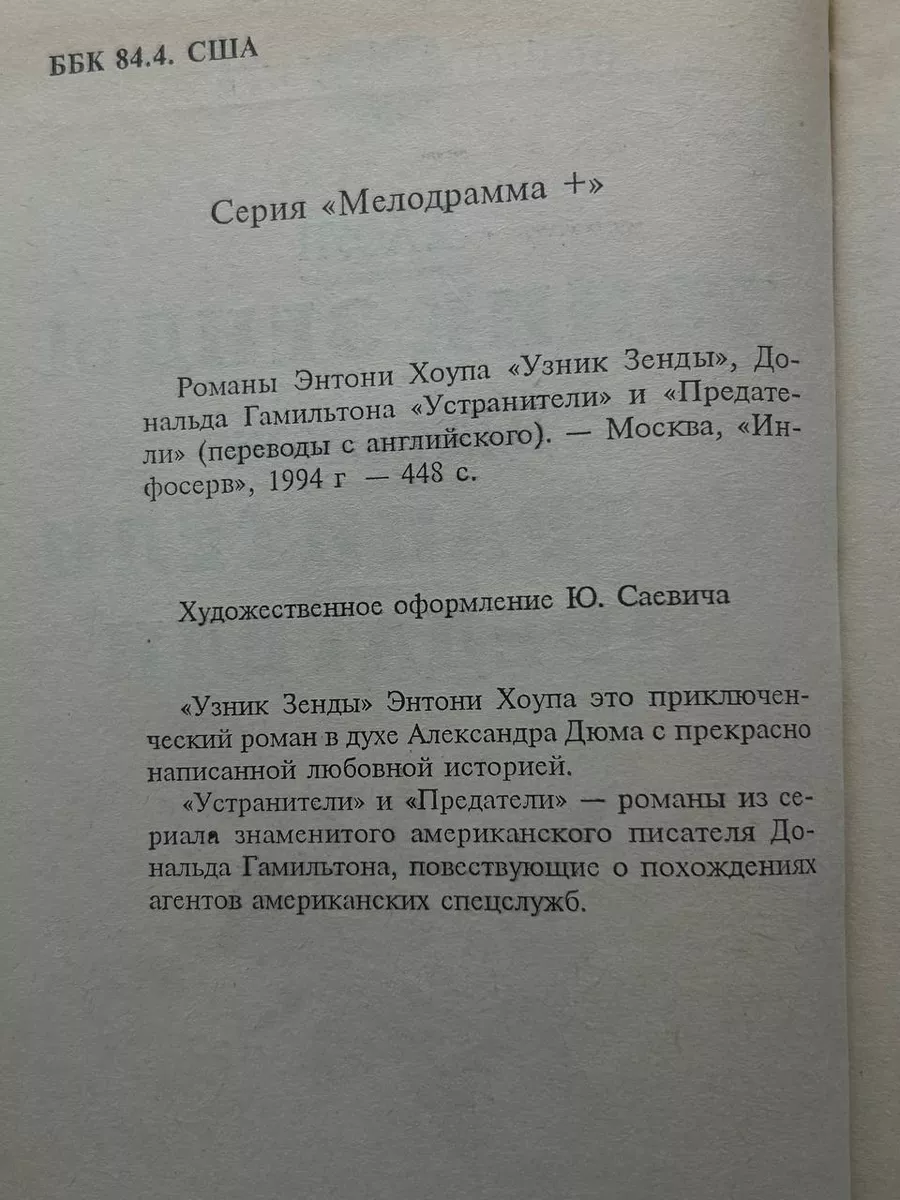 ББК 84.4. США

Серия «Мелодрамма +»

Романы Энтони Хоупа «Узник Зенды», Дональда Гамильтона «Устранители» и «Предатели» (переводы с английского). — Москва, «Инфосерв», 1994 г — 448 с.

Художественное оформление Ю. Саевича

«Узник Зенды» Энтони Хоупа это приключенческий роман в духе Александра Дюма с прекрасно написанной любовной историей.

«Устранители» и «Предатели» — романы из сериала знаменитого американского писателя Дональда Гамильтона, повествующие о похождениях агентов американских спецслужб.